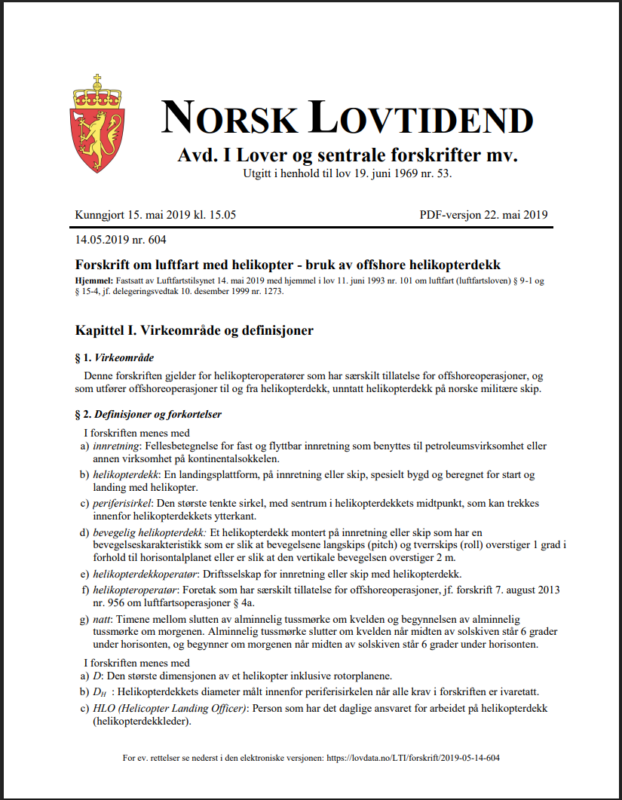 NORSK LOVTIDEND

Avd. I Lover og sentrale forskrifter mv.

Utgitt i henhold til lov 19. juni 1969 nr. 53.

Kunngjort 15. mai 2019 kl. 15.05

PDF-versjon 22. mai 2019

14.05.2019 nr. 604

Forskrift om luftfart med helikopter - bruk av offshore helikopterdekk

Hjemmel: Fastsatt av Luftfartstilsynet 14. mai 2019 med hjemmel i lov 11. juni 1993 nr. 101 om luftfart (luftfartsloven) § 9-1 og § 15-4, jf. delegeringsvedtak 10. desember 1999 nr. 1273.

Kapittel I. Virkeområde og definisjoner

§ 1. Virkeområde

Denne forskriften gjelder for helikopteroperatører som har særskilt tillatelse for offshoreoperasjoner, og som utfører offshoreoperasjoner til og fra helikopterdekk, unntatt helikopterdekk på norske militære skip.

§ 2. Definisjoner og forkortelser

I forskriften menes med

a) innretning: Fellesbetegnelse for fast og flyttbar innretning som benyttes til petroleumsvirksomhet eller annen virksomhet på kontinentalsokkelen.

b) helikopterdekk: En landingsplattform, på innretning eller skip, spesielt bygd og beregnet for start og landing med helikopter.

c) periferisirkel: Den største tenkte sirkel, med sentrum i helikopterdekkets midtpunkt, som kan trekkes innenfor helikopterdekkets ytterkant.

d) bevegelig helikopterdekk: Et helikopterdekk montert på innretning eller skip som har en bevegelseskarakteristikk som er slik at bevegelsene langskips (pitch) og tverrskips (roll) overstiger 1 grad i forhold til horisontalplanet eller er slik at den vertikale bevegelsen overstiger 2 m.

e) helikopterdekkoperatør: Driftsselskap for innretning eller skip med helikopterdekk.

f) helikopteroperatør: Foretak som har særskilt tillatelse for offshoreoperasjoner, jf. forskrift 7. august 2013 nr. 956 om luftfartsoperasjoner § 4a.

g) natt: Timene mellom slutten av alminnelig tussmørke om kvelden og begynnelsen av alminnelig tussmørke om morgenen. Alminnelig tussmørke slutter om kvelden når midten av solskiven står 6 grader under horisonten, og begynner om morgenen når midten av solskiven står 6 grader under horisonten.

I forskriften menes med

a) D: Den største dimensjonen av et helikopter inklusive rotorplanene.

b) $D_H$ : Helikopterdekkets diameter målt innenfor periferisirkelen når alle krav i forskriften er ivaretatt.

c) HLO (Helicopter Landing Officer): Person som har det daglige ansvaret for arbeidet på helikopterdekk (helikopterdekkleder).

For ev. rettelser se nederst i den elektroniske versjonen: https://lovdata.no/LTI/forskrift/2019-05-14-604